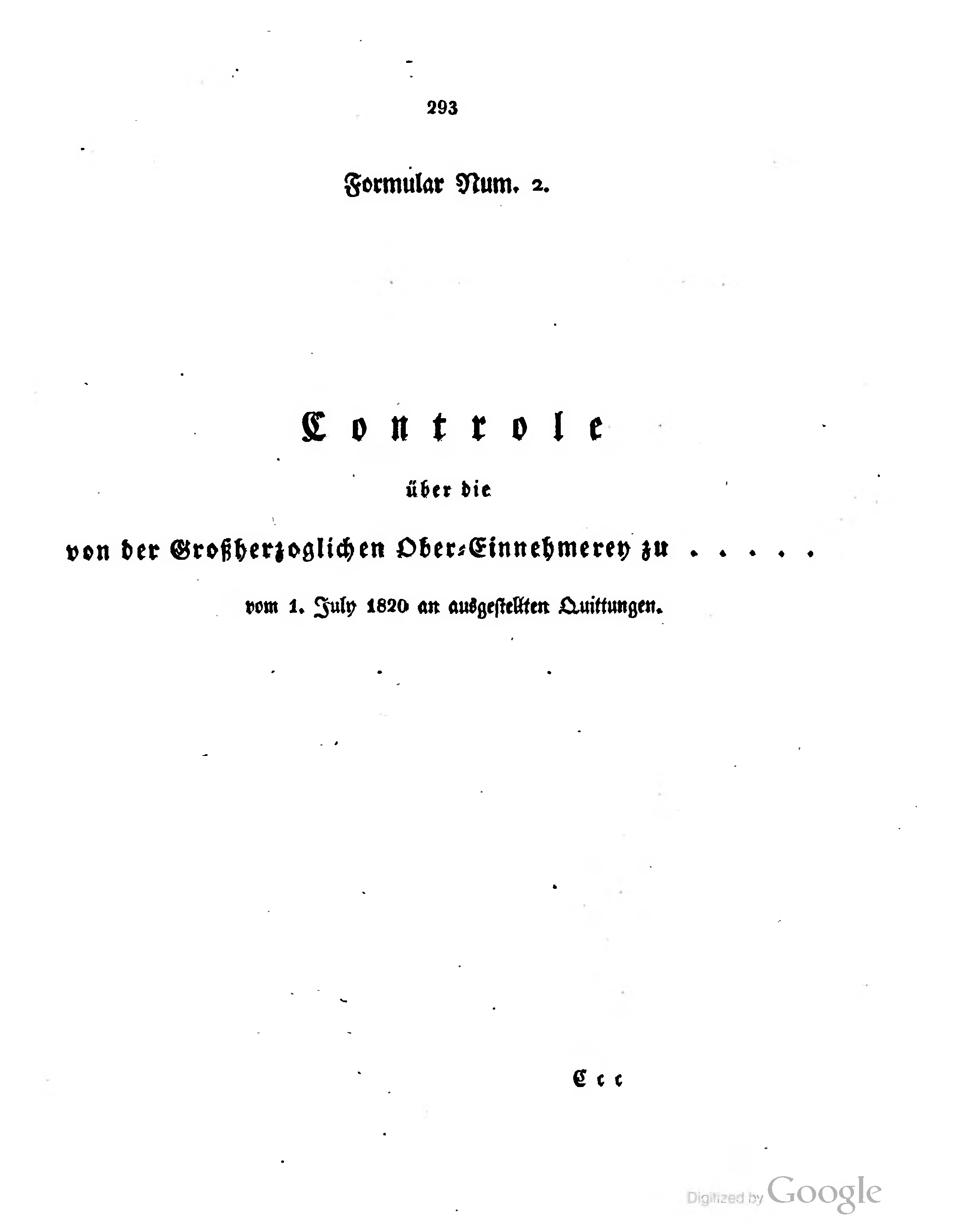 293

Formular Num. 2.

Controle

über die

von der Großherzoglichen Ober-Einnehmerey zu . . . . .

vom 1. July 1820 an ausgestellten Quittungen.

Ccc

Digitized by Google